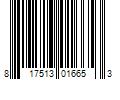 8 17513 01665 3